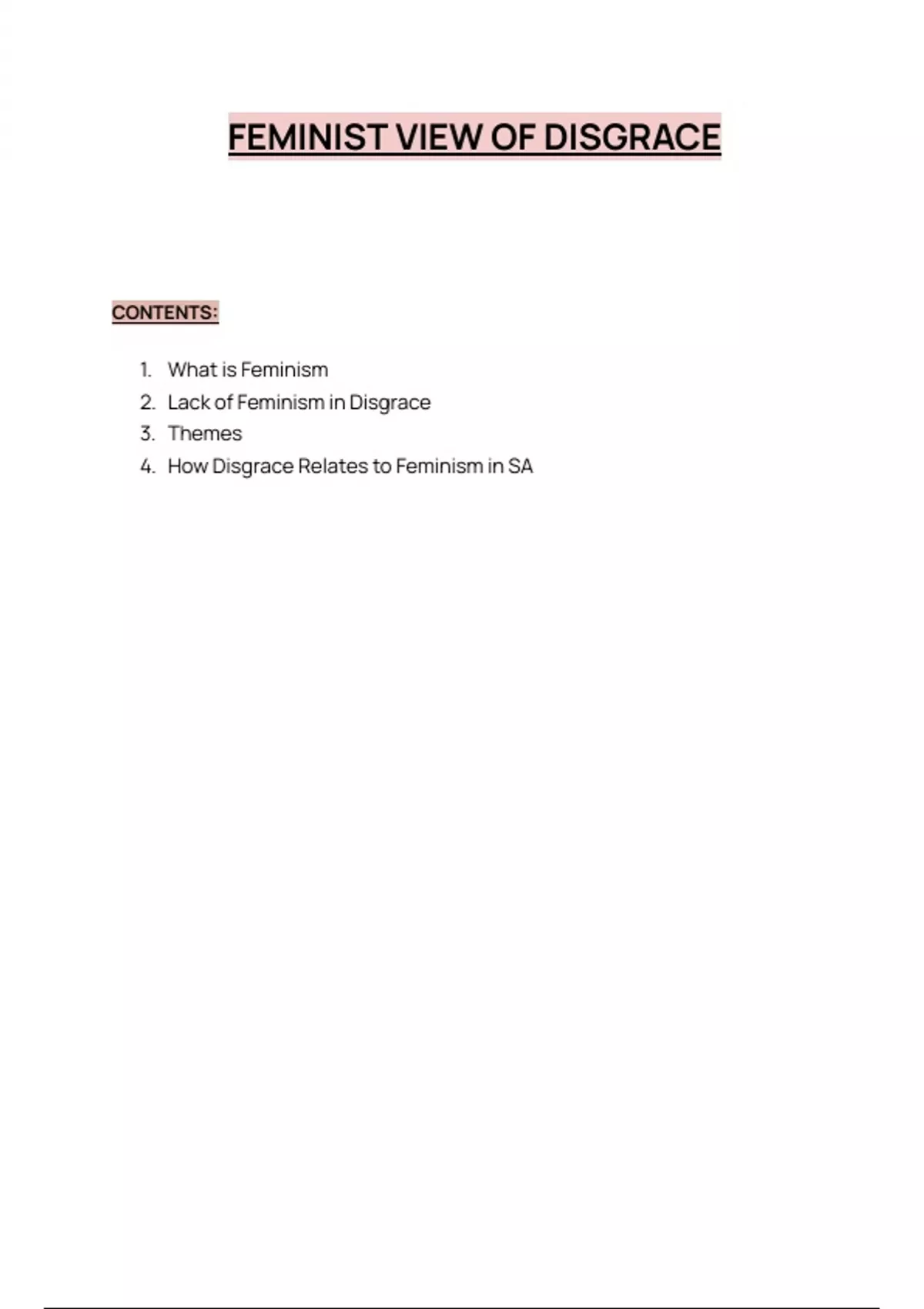 FEMINIST VIEW OF DISGRACE

CONTENTS:

1. What is Feminism
2. Lack of Feminism in Disgrace
3. Themes
4. How Disgrace Relates to Feminism in SA